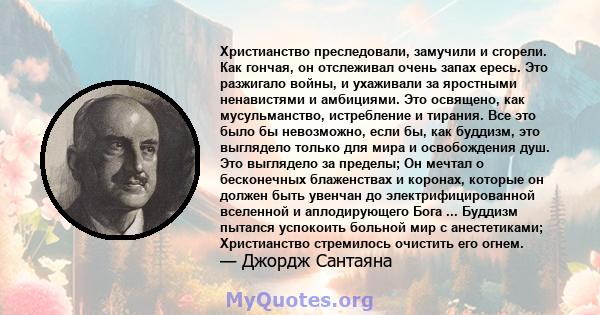 Христианство преследовали, замучили и сгорели. Как гончая, он отслеживал очень запах ересь. Это разжигало войны, и ухаживали за яростными ненавистями и амбициями. Это освящено, как мусульманство, истребление и тирания. Все это было бы невозможно, если бы, как буддизм, это выглядело только для мира и освобождения душ. Это выглядело за пределы; Он мечтал о бесконечных блаженствах и коронах, которые он должен быть увенчан до электрифицированной вселенной и аплодирующего Бога ... Буддизм пытался успокоить больной мир с анестетиками; Христианство стремилось очистить его огнем.
— Джордж Сантаяна

MyQuotes.org